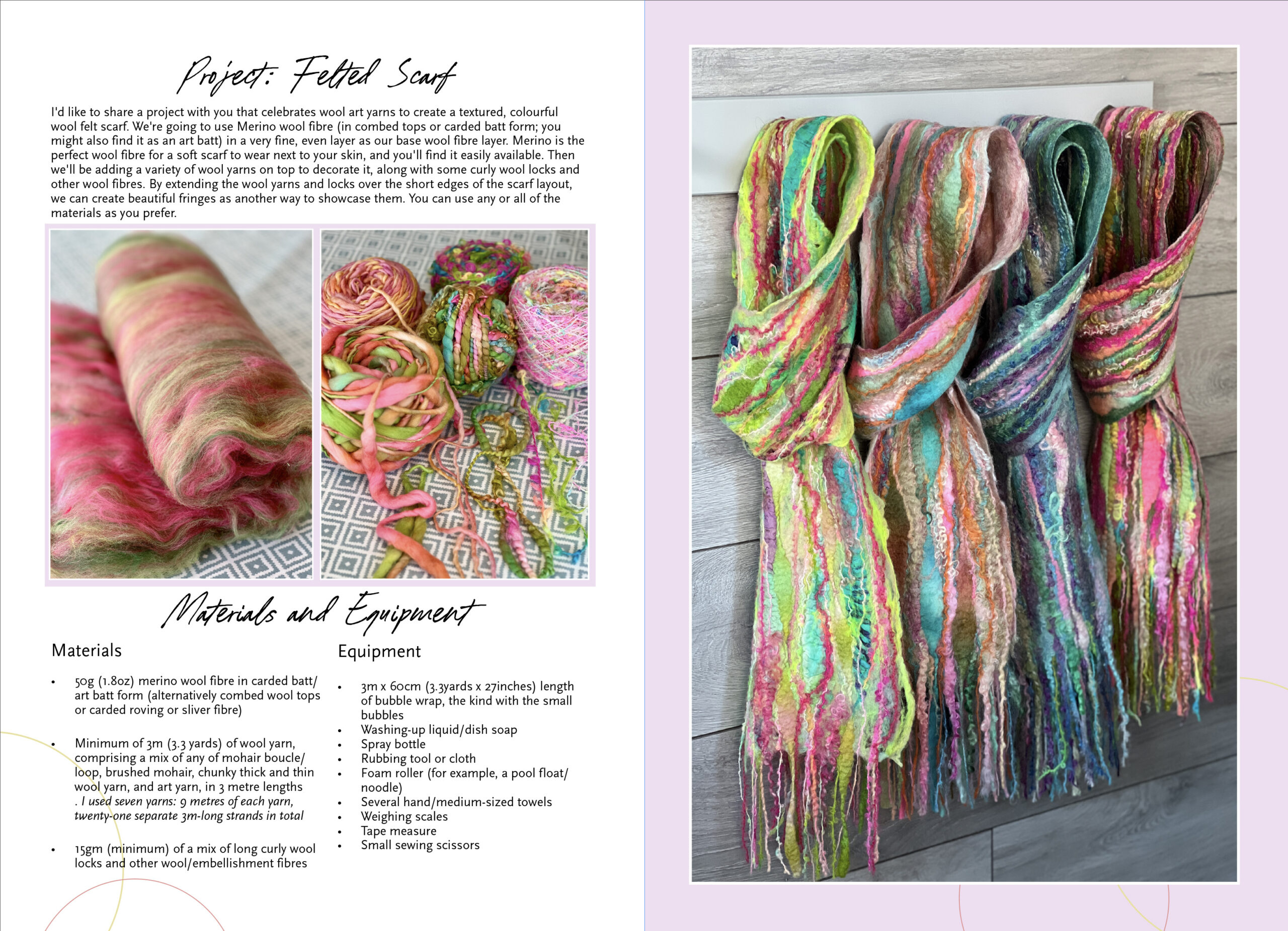 Project: Felted Scarf

I'd like to share a project with you that celebrates wool art yarns to create a textured, colourful wool felt scarf. We're going to use Merino wool fibre (in combed tops or carded batt form; you might also find it as an art batt) in a very fine, even layer as our base wool fibre layer. Merino is the perfect wool fibre for a soft scarf to wear next to your skin, and you'll find it easily available. Then we'll be adding a variety of wool yarns on top to decorate it, along with some curly wool locks and other wool fibres. By extending the wool yarns and locks over the short edges of the scarf layout, we can create beautiful fringes as another way to showcase them. You can use any or all of the materials as you prefer.

Materials and Equipment

Materials

• 50g (1.8oz) merino wool fibre in carded batt/ art batt form (alternatively combed wool tops or carded roving or sliver fibre)

• Minimum of 3m (3.3 yards) of wool yarn, comprising a mix of any of mohair boucle/ loop, brushed mohair, chunky thick and thin wool yarn, and art yarn, in 3 metre lengths . I used seven yarns: 9 metres of each yarn, twenty-one separate 3m-long strands in total

• 15gm (minimum) of a mix of long curly wool locks and other wool/embellishment fibres

Equipment

• 3m x 60cm (3.3yards x 27inches) length of bubble wrap, the kind with the small bubbles
• Washing-up liquid/dish soap
• Spray bottle
• Rubbing tool or cloth
• Foam roller (for example, a pool float/ noodle)
• Several hand/medium-sized towels
• Weighing scales
• Tape measure
• Small sewing scissors